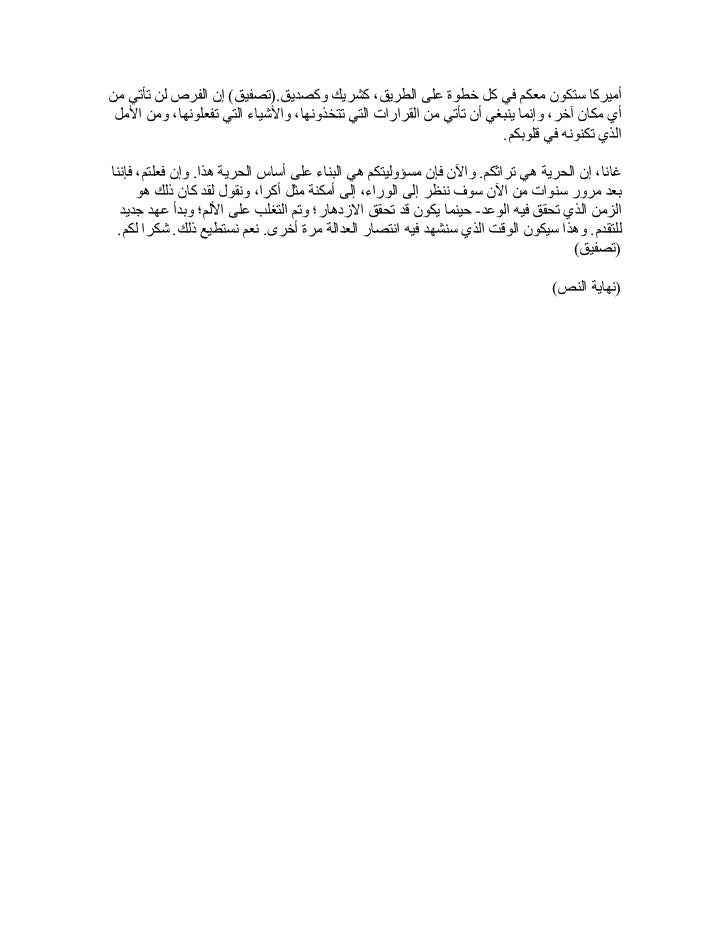 أميركا ستكون معكم في كل خطوة على الطريق، كشريك وكصديق.(تصفيق) إن الفرص لن تأتي من أي مكان آخر، وإنما ينبغي أن تأتي من القرارات التي تتخذونها، والأشياء التي تفعلونها، ومن الأمل الذي تكنونه في قلوبكم.

غانا، إن الحرية هي تراثكم. والآن فإن مسؤوليتكم هي البناء على أساس الحرية هذا. وإن فعلتم، فإننا بعد مرور سنوات من الآن سوف ننظر إلى الوراء، إلى أمكنة مثل أكرا، ونقول لقد كان ذلك هو الزمن الذي تحقق فيه الوعد- حينما يكون قد تحقق الازدهار؛ وتم التغلب على الألم؛ وبدأ عهد جديد للتقدم. وهذا سيكون الوقت الذي سنشهد فيه انتصار العدالة مرة أخرى. نعم نستطيع ذلك. شكرا لكم. (تصفيق)

(نهاية النص)